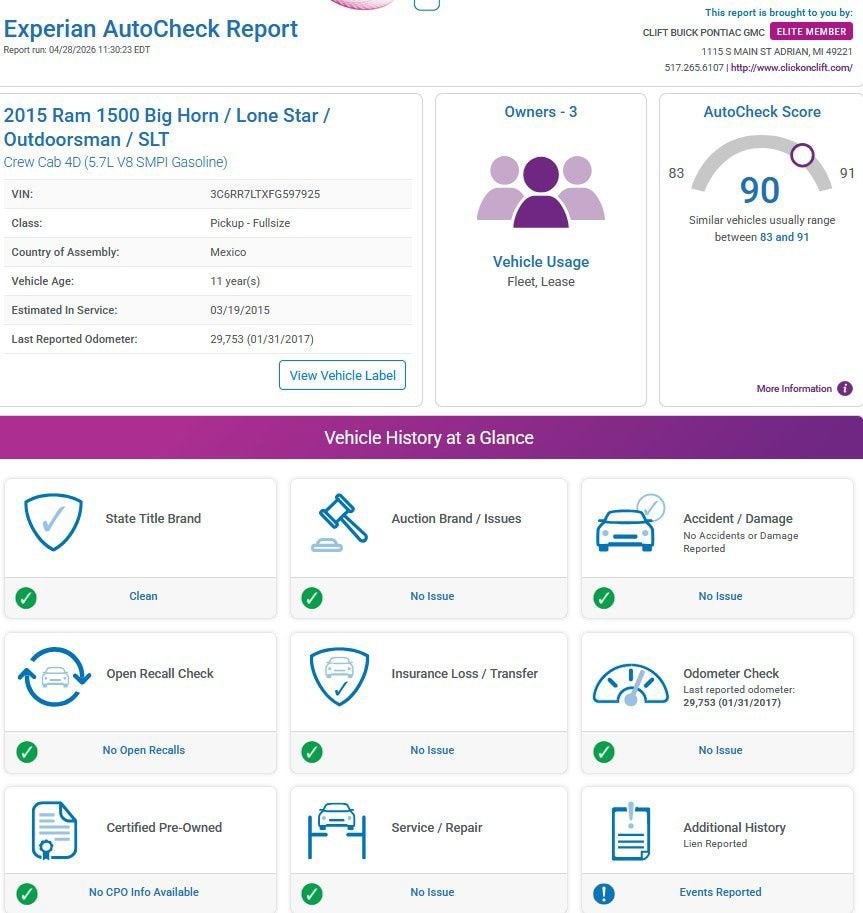 Experian AutoCheck Report
Report run: 04/28/2026 11:30:23 EDT

This report is brought to you by:
CLIFT BUICK PONTIAC GMC ELITE MEMBER
1115 S MAIN ST ADRIAN, MI 49221
517.265.6107 | http://www.clickonclift.com/

2015 Ram 1500 Big Horn / Lone Star / Outdoorsman / SLT
Crew Cab 4D (5.7L V8 SMPI Gasoline)

| VIN: | 3C6RR7LTXFG597925 |
|---|---|
| Class: | Pickup - Fullsize |
| Country of Assembly: | Mexico |
| Vehicle Age: | 11 year(s) |
| Estimated In Service: | 03/19/2015 |
| Last Reported Odometer: | 29,753 (01/31/2017) |

View Vehicle Label

Owners - 3

Vehicle Usage
Fleet, Lease

AutoCheck Score
83 90 91
Similar vehicles usually range between 83 and 91

More Information

Vehicle History at a Glance

State Title Brand
Clean

Auction Brand / Issues
No Issue

Accident / Damage
No Accidents or Damage Reported
No Issue

Open Recall Check
No Open Recalls

Insurance Loss / Transfer
No Issue

Odometer Check
Last reported odometer: 29,753 (01/31/2017)
No Issue

Certified Pre-Owned
No CPO Info Available

Service / Repair
No Issue

Additional History
Lien Reported
Events Reported